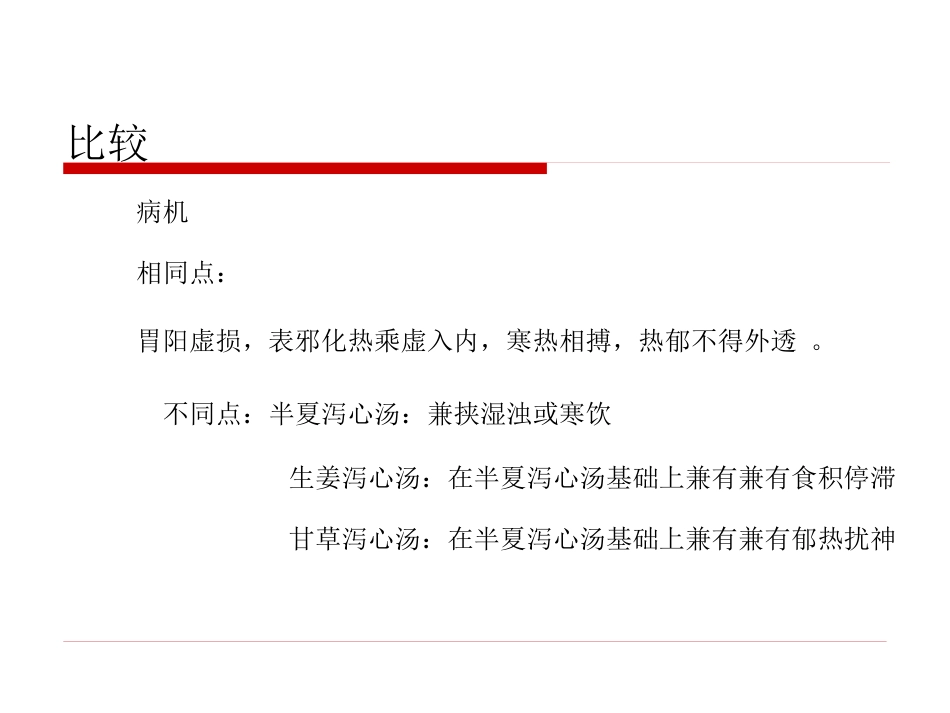 比较

病机

相同点：

胃阳虚损，表邪化热乘虚入内，寒热相搏，热郁不得外透 。

不同点：半夏泻心汤：兼挟湿浊或寒饮

生姜泻心汤：在半夏泻心汤基础上兼有兼有食积停滞

甘草泻心汤：在半夏泻心汤基础上兼有兼有郁热扰神